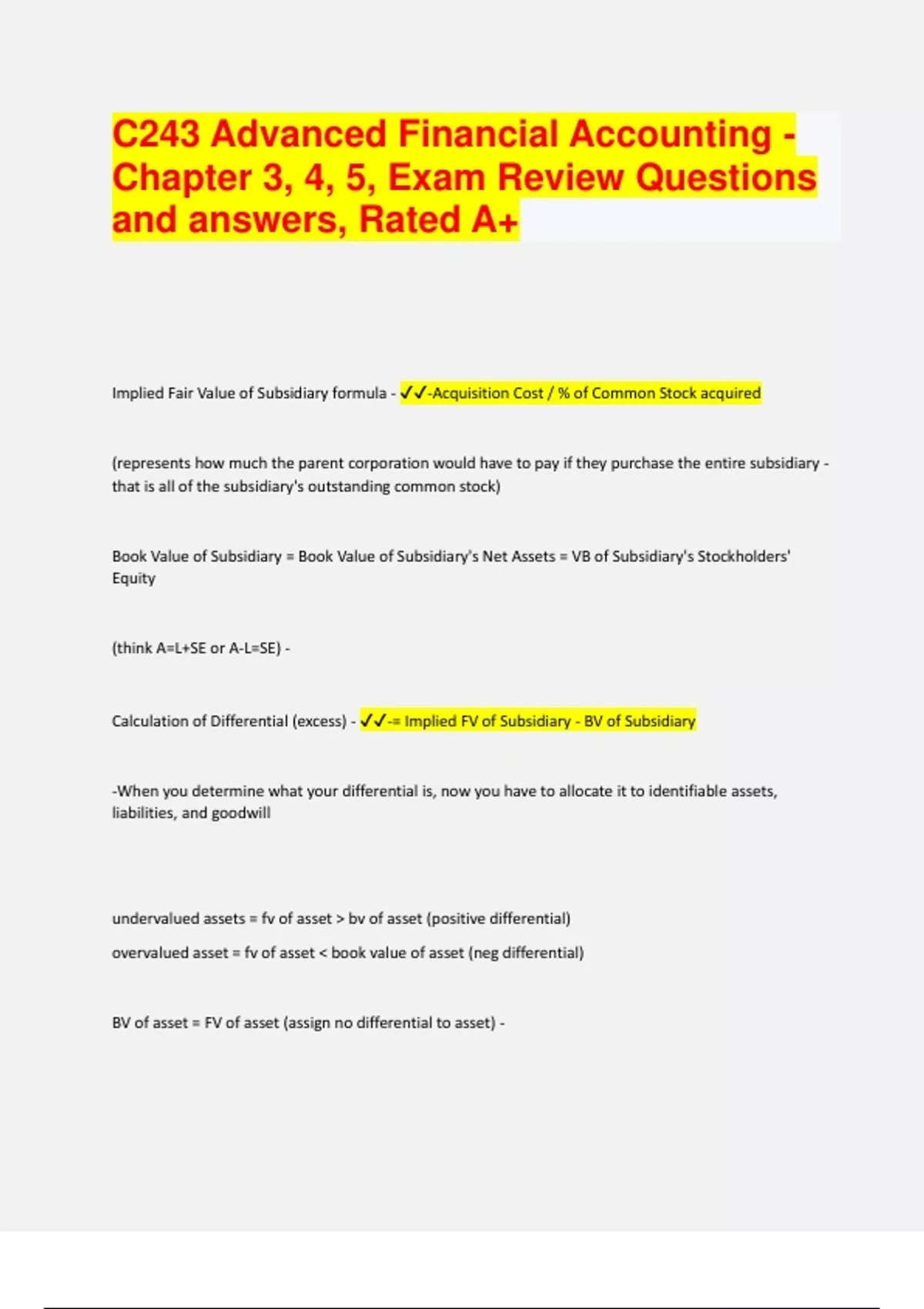 C243 Advanced Financial Accounting - Chapter 3, 4, 5, Exam Review Questions and answers, Rated A+

Implied Fair Value of Subsidiary formula - ✓✓-Acquisition Cost / % of Common Stock acquired

(represents how much the parent corporation would have to pay if they purchase the entire subsidiary - that is all of the subsidiary's outstanding common stock)

Book Value of Subsidiary = Book Value of Subsidiary's Net Assets = VB of Subsidiary's Stockholders' Equity

(think A=L+SE or A-L=SE) -

Calculation of Differential (excess) - ✓✓-= Implied FV of Subsidiary - BV of Subsidiary

-When you determine what your differential is, now you have to allocate it to identifiable assets, liabilities, and goodwill

undervalued assets = fv of asset > bv of asset (positive differential)

overvalued asset = fv of asset < book value of asset (neg differential)

BV of asset = FV of asset (assign no differential to asset) -